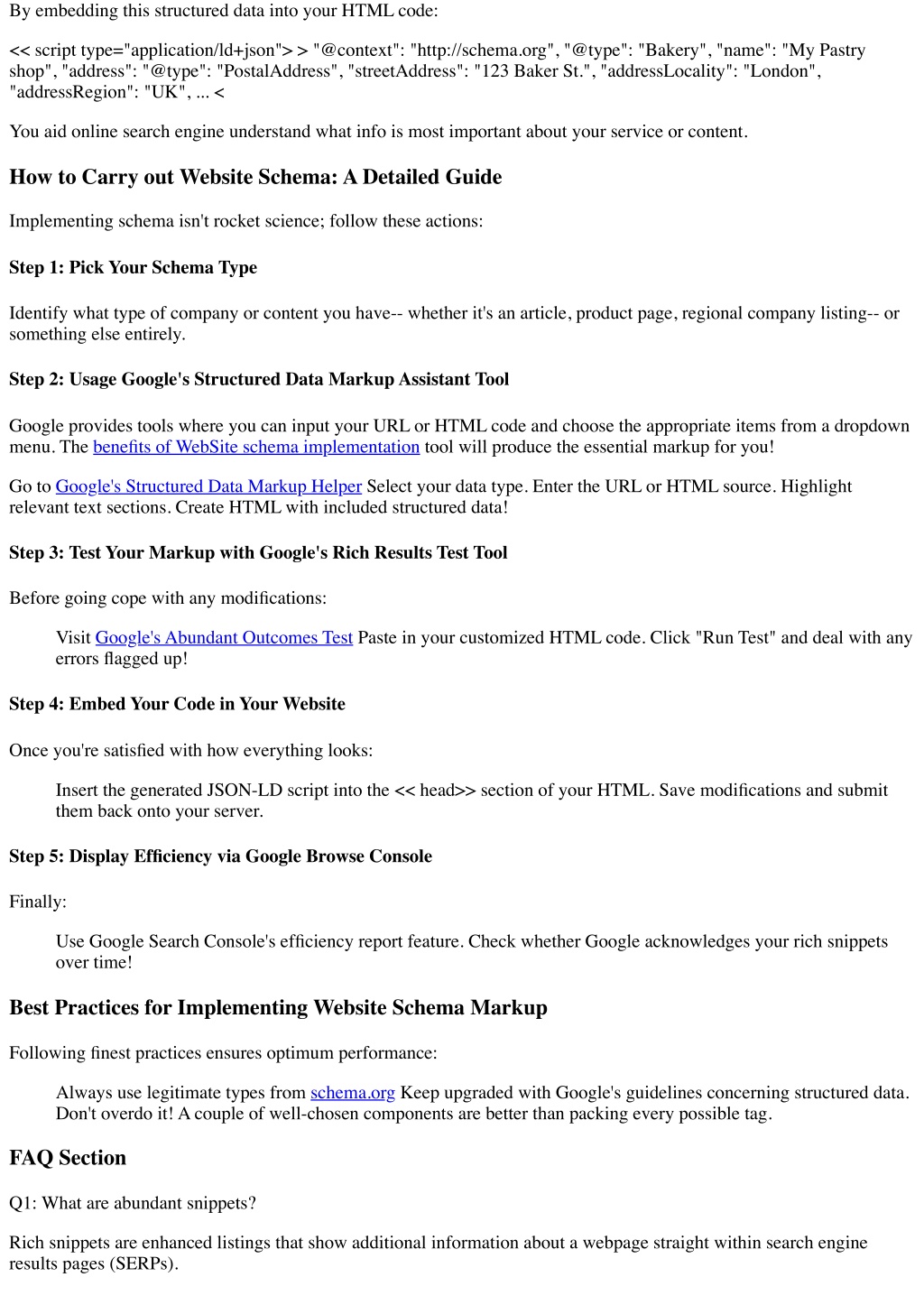 By embedding this structured data into your HTML code:

<< script type="application/ld+json"> > "@context": "http://schema.org", "@type": "Bakery", "name": "My Pastry shop", "address": "@type": "PostalAddress", "streetAddress": "123 Baker St.", "addressLocality": "London", "addressRegion": "UK", ... <

You aid online search engine understand what info is most important about your service or content.

How to Carry out Website Schema: A Detailed Guide

Implementing schema isn't rocket science; follow these actions:

Step 1: Pick Your Schema Type

Identify what type of company or content you have-- whether it's an article, product page, regional company listing-- or something else entirely.

Step 2: Usage Google's Structured Data Markup Assistant Tool

Google provides tools where you can input your URL or HTML code and choose the appropriate items from a dropdown menu. The benefits of WebSite schema implementation tool will produce the essential markup for you!

Go to Google's Structured Data Markup Helper Select your data type. Enter the URL or HTML source. Highlight relevant text sections. Create HTML with included structured data!

Step 3: Test Your Markup with Google's Rich Results Test Tool

Before going cope with any modifications:

Visit Google's Abundant Outcomes Test Paste in your customized HTML code. Click "Run Test" and deal with any errors flagged up!

Step 4: Embed Your Code in Your Website

Once you're satisfied with how everything looks:

Insert the generated JSON-LD script into the << head>> section of your HTML. Save modifications and submit them back onto your server.

Step 5: Display Efficiency via Google Browse Console

Finally:

Use Google Search Console's efficiency report feature. Check whether Google acknowledges your rich snippets over time!

Best Practices for Implementing Website Schema Markup

Following finest practices ensures optimum performance:

Always use legitimate types from schema.org Keep upgraded with Google's guidelines concerning structured data. Don't overdo it! A couple of well-chosen components are better than packing every possible tag.

FAQ Section

Q1: What are abundant snippets?

Rich snippets are enhanced listings that show additional information about a webpage straight within search engine results pages (SERPs).